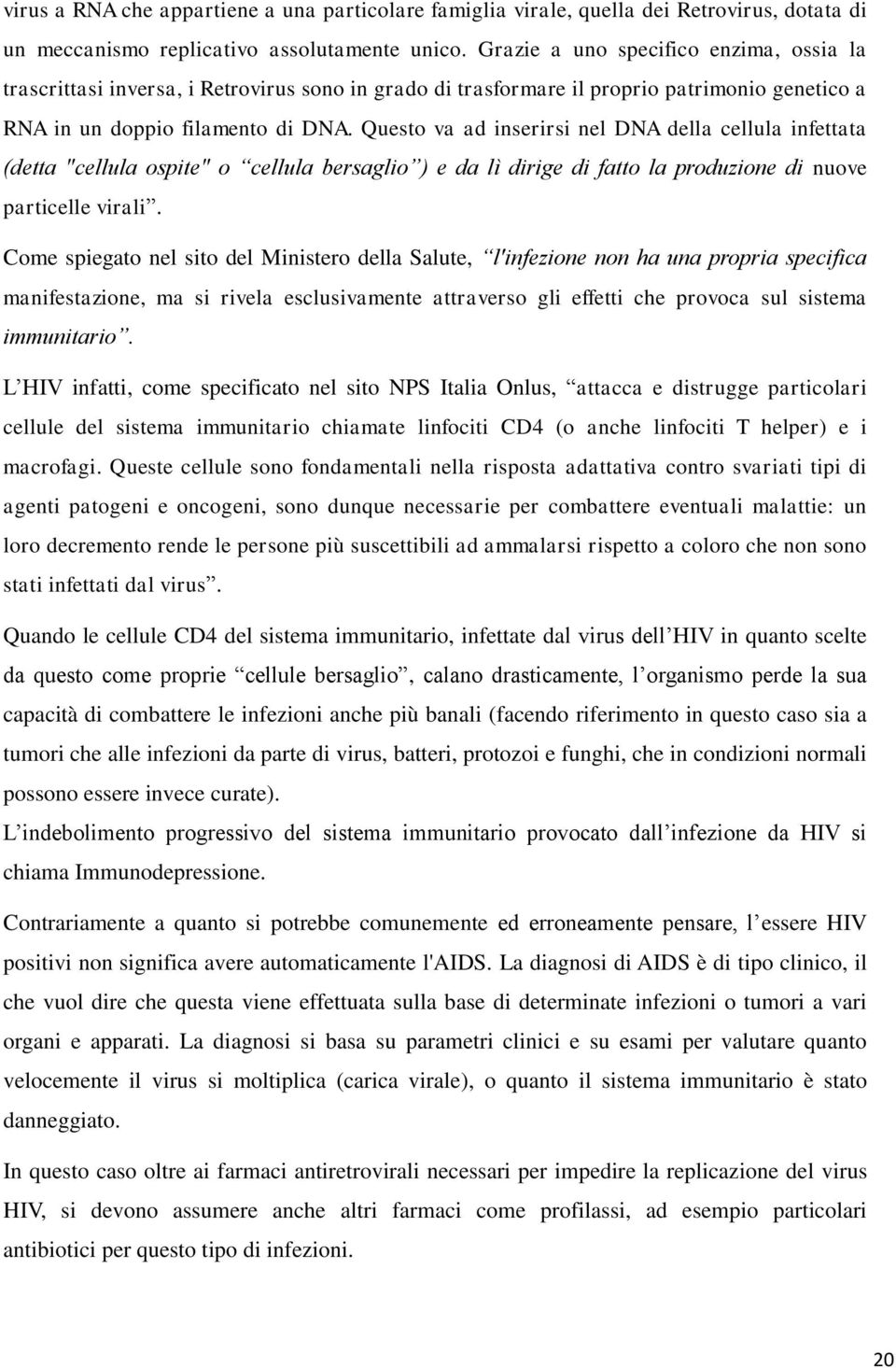 virus a RNA che appartiene a una particolare famiglia virale, quella dei Retrovirus, dotata di un meccanismo replicativo assolutamente unico. Grazie a uno specifico enzima, ossia la trascrittasi inversa, i Retrovirus sono in grado di trasformare il proprio patrimonio genetico a RNA in un doppio filamento di DNA. Questo va ad inserirsi nel DNA della cellula infettata (detta "cellula ospite" o “cellula bersaglio”) e da lì dirige di fatto la produzione di nuove particelle virali”.

Come spiegato nel sito del Ministero della Salute, “l'infezione non ha una propria specifica manifestazione, ma si rivela esclusivamente attraverso gli effetti che provoca sul sistema immunitario”.

L’HIV infatti, come specificato nel sito NPS Italia Onlus, “attacca e distrugge particolari cellule del sistema immunitario chiamate linfociti CD4 (o anche linfociti T helper) e i macrofagi. Queste cellule sono fondamentali nella risposta adattativa contro svariati tipi di agenti patogeni e oncogeni, sono dunque necessarie per combattere eventuali malattie: un loro decremento rende le persone più suscettibili ad ammalarsi rispetto a coloro che non sono stati infettati dal virus”.

Quando le cellule CD4 del sistema immunitario, infettate dal virus dell’HIV in quanto scelte da questo come proprie “cellule bersaglio”, calano drasticamente, l’organismo perde la sua capacità di combattere le infezioni anche più banali (facendo riferimento in questo caso sia a tumori che alle infezioni da parte di virus, batteri, protozoi e funghi, che in condizioni normali possono essere invece curate).
L’indebolimento progressivo del sistema immunitario provocato dall’infezione da HIV si chiama Immunodepressione.

Contrariamente a quanto si potrebbe comunemente ed erroneamente pensare, l’essere HIV positivi non significa avere automaticamente l'AIDS. La diagnosi di AIDS è di tipo clinico, il che vuol dire che questa viene effettuata sulla base di determinate infezioni o tumori a vari organi e apparati. La diagnosi si basa su parametri clinici e su esami per valutare quanto velocemente il virus si moltiplica (carica virale), o quanto il sistema immunitario è stato danneggiato.

In questo caso oltre ai farmaci antiretrovirali necessari per impedire la replicazione del virus HIV, si devono assumere anche altri farmaci come profilassi, ad esempio particolari antibiotici per questo tipo di infezioni.

20